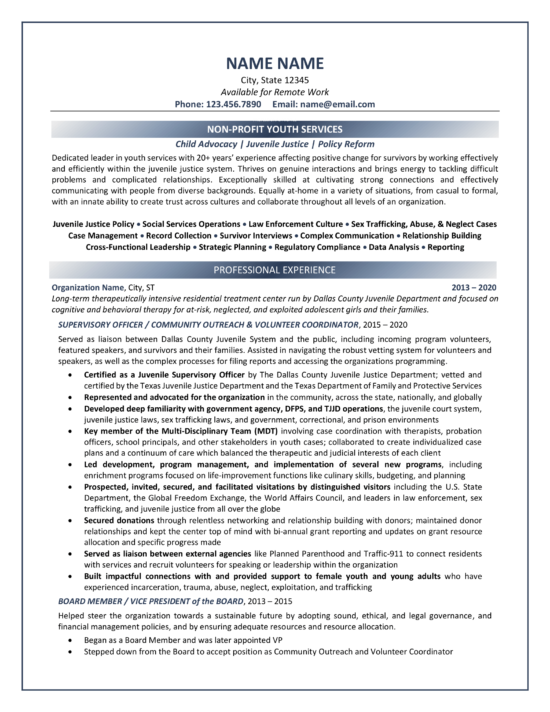 NAME NAME
City, State 12345
Available for Remote Work
Phone: 123.456.7890 Email: name@email.com

NON-PROFIT YOUTH SERVICES
Child Advocacy | Juvenile Justice | Policy Reform

Dedicated leader in youth services with 20+ years' experience affecting positive change for survivors by working effectively and efficiently within the juvenile justice system. Thrives on genuine interactions and brings energy to tackling difficult problems and complicated relationships. Exceptionally skilled at cultivating strong connections and effectively communicating with people from diverse backgrounds. Equally at-home in a variety of situations, from casual to formal, with an innate ability to create trust across cultures and collaborate throughout all levels of an organization.

Juvenile Justice Policy • Social Services Operations • Law Enforcement Culture • Sex Trafficking, Abuse, & Neglect Cases
Case Management • Record Collection • Survivor Interviews • Complex Communication • Relationship Building
Cross-Functional Leadership • Strategic Planning • Regulatory Compliance • Data Analysis • Reporting

PROFESSIONAL EXPERIENCE

Organization Name, City, ST 2013 – 2020
Long-term therapeutically intensive residential treatment center run by Dallas County Juvenile Department and focused on cognitive and behavioral therapy for at-risk, neglected, and exploited adolescent girls and their families.

SUPERVISORY OFFICER / COMMUNITY OUTREACH & VOLUNTEER COORDINATOR, 2015 – 2020

Served as liaison between Dallas County Juvenile System and the public, including incoming program volunteers, featured speakers, and survivors and their families. Assisted in navigating the robust vetting system for volunteers and speakers, as well as the complex processes for filing reports and accessing the organizations programming.

• Certified as a Juvenile Supervisory Officer by The Dallas County Juvenile Justice Department; vetted and certified by the Texas Juvenile Justice Department and the Texas Department of Family and Protective Services
• Represented and advocated for the organization in the community, across the state, nationally, and globally
• Developed deep familiarity with government agency, DFPS, and TJJD operations, the juvenile court system, juvenile justice laws, sex trafficking laws, and government, correctional, and prison environments
• Key member of the Multi-Disciplinary Team (MDT) involving case coordination with therapists, probation officers, school principals, and other stakeholders in youth cases; collaborated to create individualized case plans and a continuum of care which balanced the therapeutic and judicial interests of each client
• Led development, program management, and implementation of several new programs, including enrichment programs focused on life-improvement functions like culinary skills, budgeting, and planning
• Prospected, invited, secured, and facilitated visitations by distinguished visitors including the U.S. State Department, the Global Freedom Exchange, the World Affairs Council, and leaders in law enforcement, sex trafficking, and juvenile justice from all over the globe
• Secured donations through relentless networking and relationship building with donors; maintained donor relationships and kept the center top of mind with bi-annual grant reporting and updates on grant resource allocation and specific progress made
• Served as liaison between external agencies like Planned Parenthood and Traffic-911 to connect residents with services and recruit volunteers for speaking or leadership within the organization
• Built impactful connections with and provided support to female youth and young adults who have experienced incarceration, trauma, abuse, neglect, exploitation, and trafficking

BOARD MEMBER / VICE PRESIDENT of the BOARD, 2013 – 2015

Helped steer the organization towards a sustainable future by adopting sound, ethical, and legal governance, and financial management policies, and by ensuring adequate resources and resource allocation.

• Began as a Board Member and was later appointed VP
• Stepped down from the Board to accept position as Community Outreach and Volunteer Coordinator